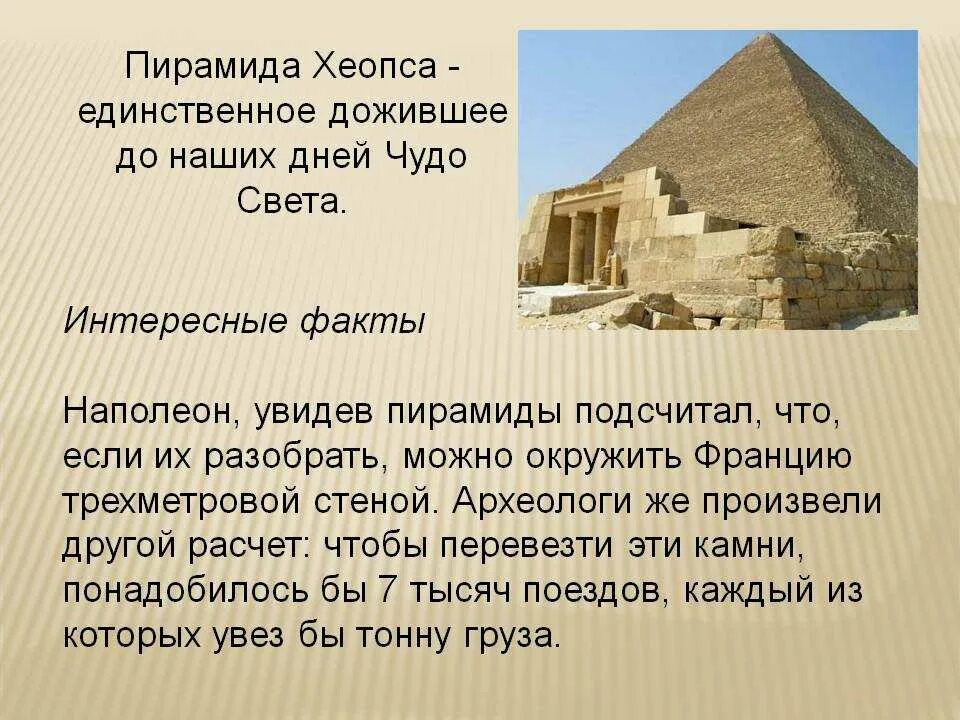 Пирамида Хеопса - единственное дожившее до наших дней Чудо Света.

Интересные факты

Наполеон, увидев пирамиды подсчитал, что, если их разобрать, можно окружить Францию трехметровой стеной. Археологи же произвели другой расчет: чтобы перевезти эти камни, понадобилось бы 7 тысяч поездов, каждый из которых увез бы тонну груза.